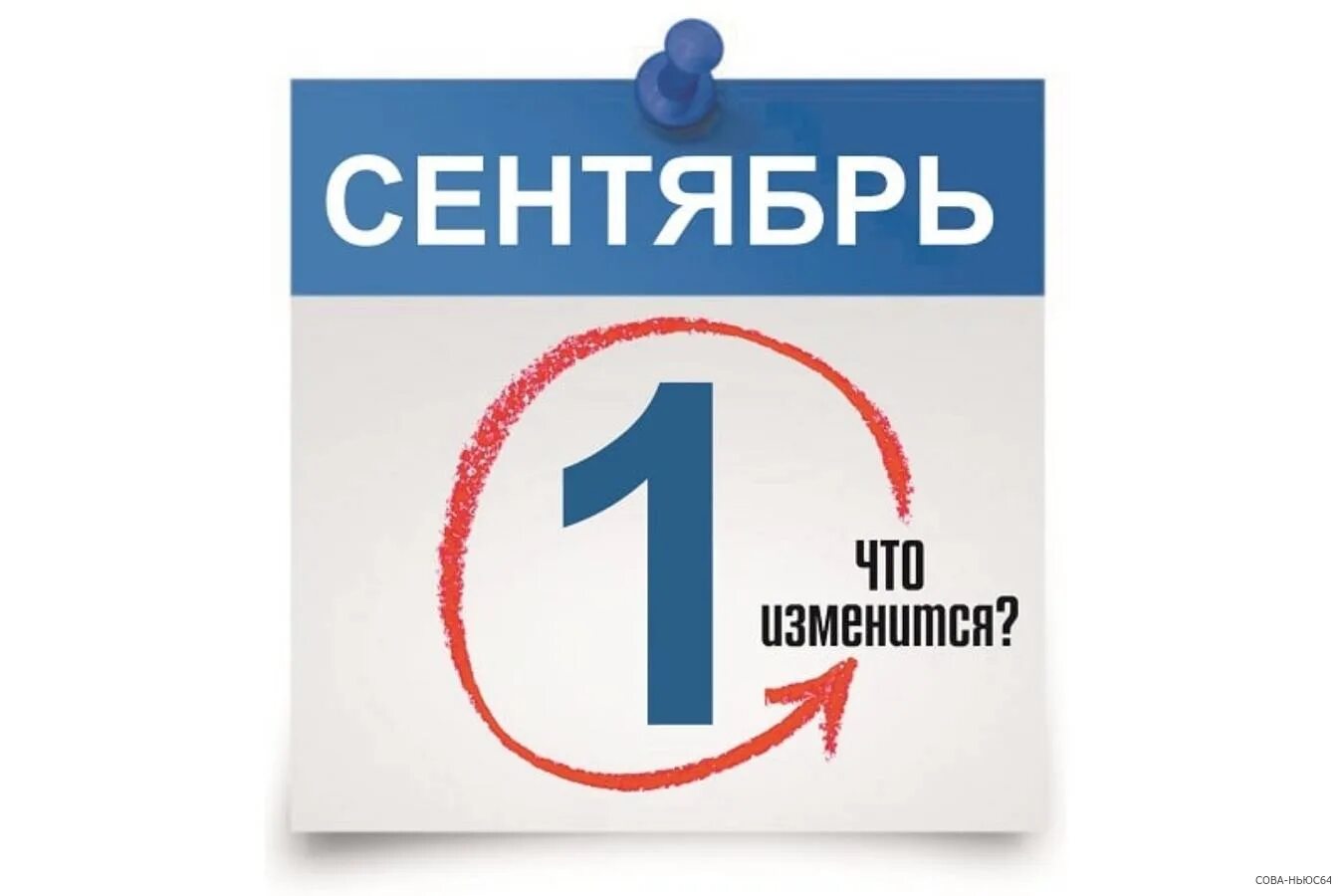 СЕНТЯБРЬ

1

ЧТО ИЗМЕНИТСЯ?

СОВА-НЬЮС64